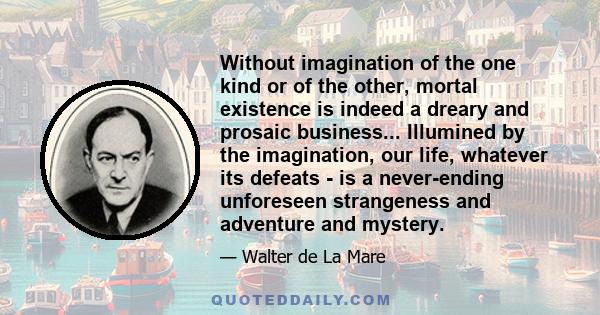 Without imagination of the one kind or of the other, mortal existence is indeed a dreary and prosaic business... Illumined by the imagination, our life, whatever its defeats - is a never-ending unforeseen strangeness and adventure and mystery.

— Walter de La Mare

QUOTEDDAILY.COM